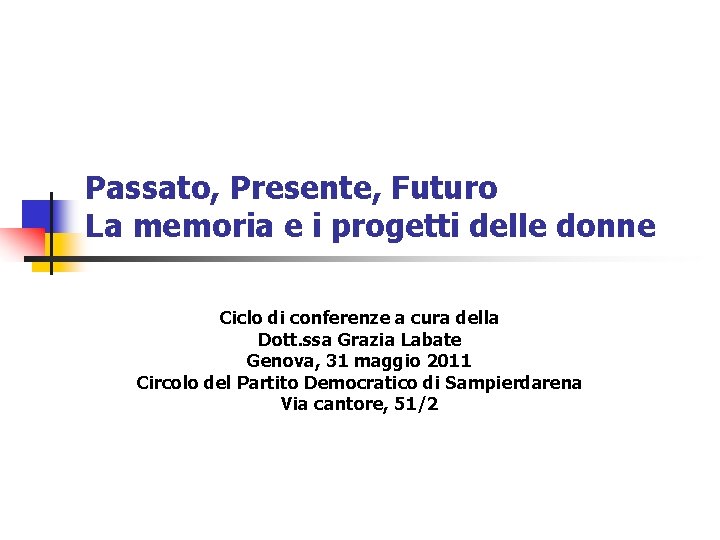 Passato, Presente, Futuro
La memoria e i progetti delle donne

Ciclo di conferenze a cura della
Dott.ssa Grazia Labate
Genova, 31 maggio 2011
Circolo del Partito Democratico di Sampierdarena
Via cantore, 51/2